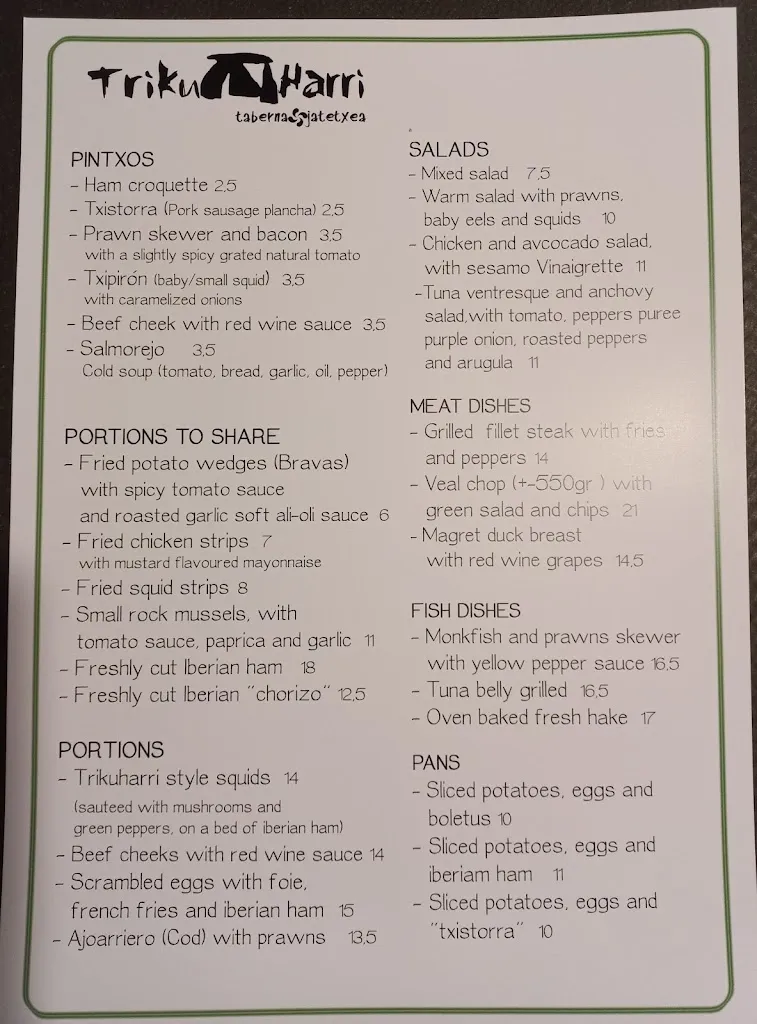 Triku Harri
taberna jatetxea

PINTXOS
- Ham croquette 2,5
- Txistorra (Pork sausage plancha) 2,5
- Prawn skewer and bacon 3,5
with a slightly spicy grated natural tomato
- Txipirón (baby/small squid) 3,5
with caramelized onions
- Beef cheek with red wine sauce 3,5
- Salmorejo 3,5
Cold soup (tomato, bread, garlic, oil, pepper)

PORTIONS TO SHARE
- Fried potato wedges (Bravas) with spicy tomato sauce and roasted garlic soft ali-oli sauce 6
- Fried chicken strips 7
with mustard flavoured mayonnaise
- Fried squid strips 8
- Small rock mussels, with tomato sauce, paprica and garlic 11
- Freshly cut Iberian ham 18
- Freshly cut Iberian "chorizo" 12,5

PORTIONS
- Trikuharri style squids 14
(sauteed with mushrooms and green peppers, on a bed of iberian ham)
- Beef cheeks with red wine sauce 14
- Scrambled eggs with foie, french fries and iberian ham 15
- Ajoarriero (Cod) with prawns 13,5

SALADS
- Mixed salad 7,5
- Warm salad with prawns, baby eels and squids 10
- Chicken and avcocado salad, with sesamo Vinaigrette 11
-Tuna ventresque and anchovy salad,with tomato, peppers puree purple onion, roasted peppers and arugula 11

MEAT DISHES
- Grilled fillet steak with fries and peppers 14
- Veal chop (+-550gr ) with green salad and chips 21
- Magret duck breast with red wine grapes 14,5

FISH DISHES
- Monkfish and prawns skewer with yellow pepper sauce 16,5
- Tuna belly grilled 16,5
- Oven baked fresh hake 17

PANS
- Sliced potatoes, eggs and boletus 10
- Sliced potatoes, eggs and iberiam ham 11
- Sliced potatoes, eggs and "txistorra" 10